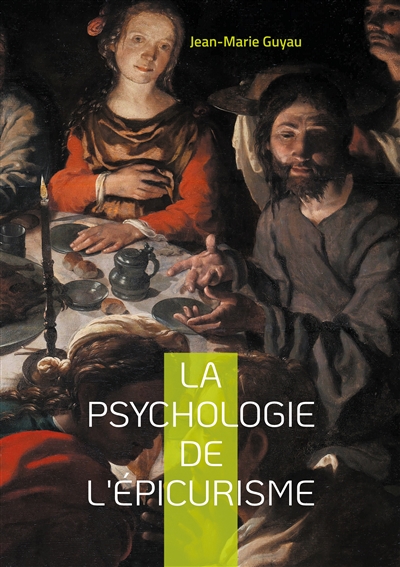 Jean-Marie Guyau

LA PSYCHOLOGIE DE L'ÉPICURISME